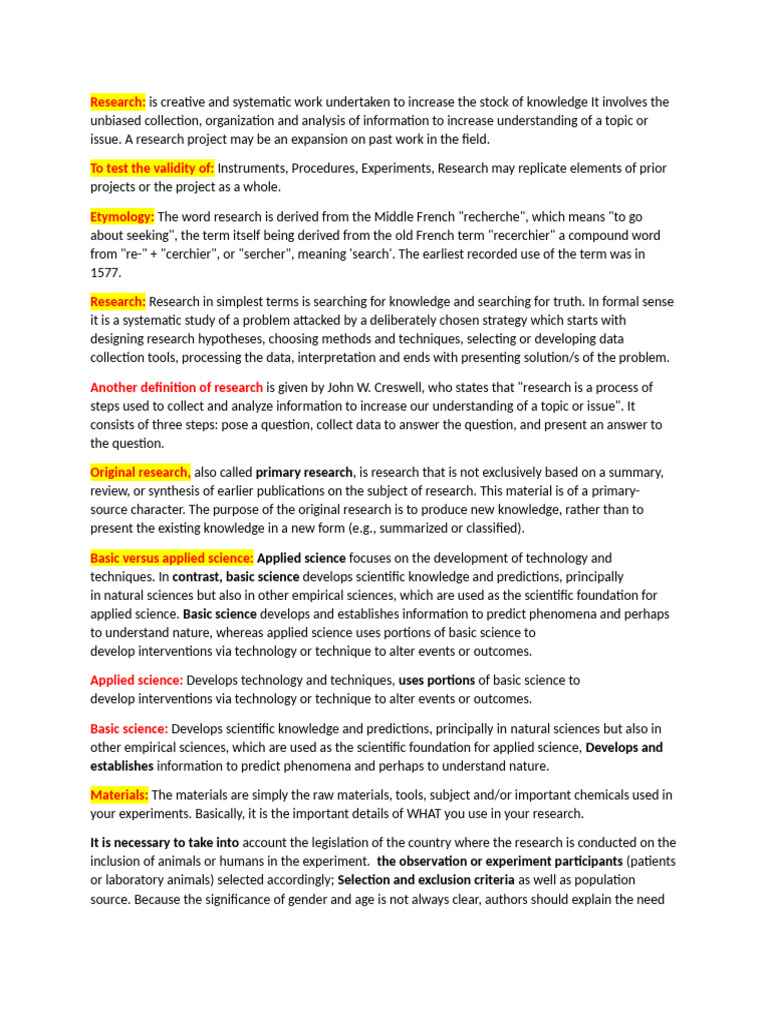 Research: is creative and systematic work undertaken to increase the stock of knowledge It involves the unbiased collection, organization and analysis of information to increase understanding of a topic or issue. A research project may be an expansion on past work in the field.

To test the validity of: Instruments, Procedures, Experiments, Research may replicate elements of prior projects or the project as a whole.

Etymology: The word research is derived from the Middle French "recherche", which means "to go about seeking", the term itself being derived from the old French term "recerchier" a compound word from "re-" + "cerchier", or "sercher", meaning 'search'. The earliest recorded use of the term was in 1577.

Research: Research in simplest terms is searching for knowledge and searching for truth. In formal sense it is a systematic study of a problem attacked by a deliberately chosen strategy which starts with designing research hypotheses, choosing methods and techniques, selecting or developing data collection tools, processing the data, interpretation and ends with presenting solution/s of the problem.

Another definition of research is given by John W. Creswell, who states that "research is a process of steps used to collect and analyze information to increase our understanding of a topic or issue". It consists of three steps: pose a question, collect data to answer the question, and present an answer to the question.

Original research, also called primary research, is research that is not exclusively based on a summary, review, or synthesis of earlier publications on the subject of research. This material is of a primary-source character. The purpose of the original research is to produce new knowledge, rather than to present the existing knowledge in a new form (e.g., summarized or classified).

Basic versus applied science: Applied science focuses on the development of technology and techniques. In contrast, basic science develops scientific knowledge and predictions, principally in natural sciences but also in other empirical sciences, which are used as the scientific foundation for applied science. Basic science develops and establishes information to predict phenomena and perhaps to understand nature, whereas applied science uses portions of basic science to develop interventions via technology or technique to alter events or outcomes.

Applied science: Develops technology and techniques, uses portions of basic science to develop interventions via technology or technique to alter events or outcomes.

Basic science: Develops scientific knowledge and predictions, principally in natural sciences but also in other empirical sciences, which are used as the scientific foundation for applied science, Develops and establishes information to predict phenomena and perhaps to understand nature.

Materials: The materials are simply the raw materials, tools, subject and/or important chemicals used in your experiments. Basically, it is the important details of WHAT you use in your research.

It is necessary to take into account the legislation of the country where the research is conducted on the inclusion of animals or humans in the experiment. the observation or experiment participants (patients or laboratory animals) selected accordingly; Selection and exclusion criteria as well as population source. Because the significance of gender and age is not always clear, authors should explain the need